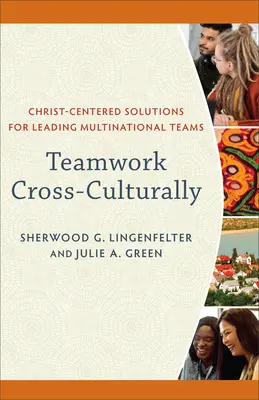 CHRIST-CENTERED SOLUTIONS FOR LEADING MULTINATIONAL TEAMS

Teamwork Cross-Culturally

SHERWOOD G. LINGENFELTER AND JULIE A. GREEN